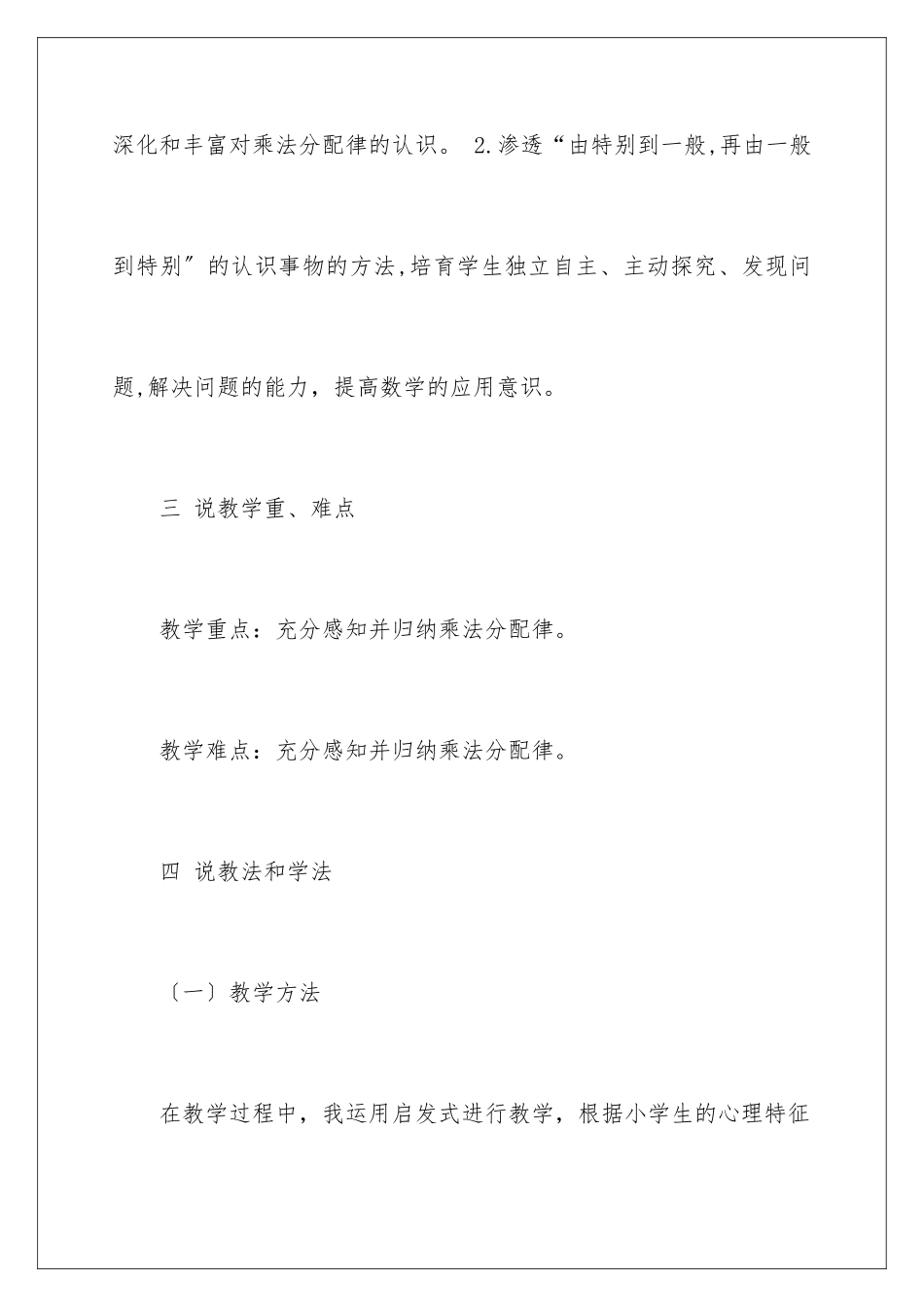 深化和丰富对乘法分配律的认识。 2.渗透“由特别到一般,再由一般到特别″的认识事物的方法,培育学生独立自主、主动探究、发现问题,解决问题的能力，提高数学的应用意识。

三 说教学重、难点

教学重点：充分感知并归纳乘法分配律。

教学难点：充分感知并归纳乘法分配律。

四 说教法和学法

〔一〕教学方法

在教学过程中，我运用启发式进行教学，根据小学生的心理特征